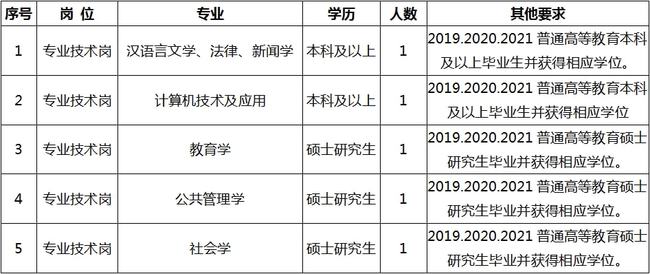 | 序号 | 岗 位 | 专业 | 学历 | 人数 | 其他要求 |
|---|---|---|---|---|---|
| 1 | 专业技术岗 | 汉语言文学、法律、新闻学 | 本科及以上 | 1 | 2019.2020.2021 普通高等教育本科及以上毕业生并获得相应学位。 |
| 2 | 专业技术岗 | 计算机技术及应用 | 本科及以上 | 1 | 2019.2020.2021 普通高等教育本科及以上毕业生并获得相应学位 |
| 3 | 专业技术岗 | 教育学 | 硕士研究生 | 1 | 2019.2020.2021 普通高等教育硕士研究生毕业并获得相应学位。 |
| 4 | 专业技术岗 | 公共管理学 | 硕士研究生 | 1 | 2019.2020.2021 普通高等教育硕士研究生毕业并获得相应学位。 |
| 5 | 专业技术岗 | 社会学 | 硕士研究生 | 1 | 2019.2020.2021 普通高等教育硕士研究生毕业并获得相应学位。 |